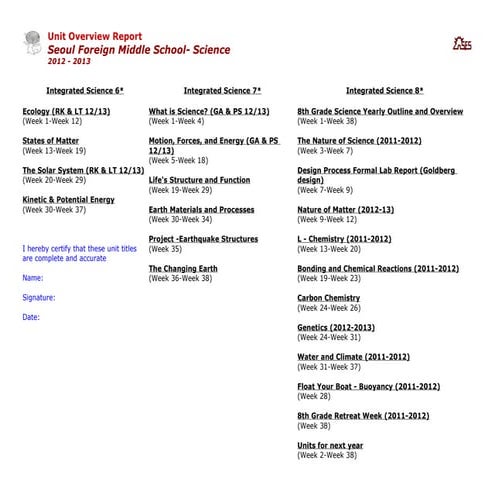 Unit Overview Report
Seoul Foreign Middle School- Science
2012 - 2013

SFS

Integrated Science 6*

Ecology (RK & LT 12/13)
(Week 1-Week 12)

States of Matter
(Week 13-Week 19)

The Solar System (RK & LT 12/13)
(Week 20-Week 29)

Kinetic & Potential Energy
(Week 30-Week 37)

I hereby certify that these unit titles are complete and accurate

Name:

Signature:

Date:

Integrated Science 7*

What is Science? (GA & PS 12/13)
(Week 1-Week 4)

Motion, Forces, and Energy (GA & PS 12/13)
(Week 5-Week 18)

Life's Structure and Function
(Week 19-Week 29)

Earth Materials and Processes
(Week 30-Week 34)

Project -Earthquake Structures
(Week 35)

The Changing Earth
(Week 36-Week 38)

Integrated Science 8*

8th Grade Science Yearly Outline and Overview
(Week 1-Week 38)

The Nature of Science (2011-2012)
(Week 3-Week 7)

Design Process Formal Lab Report (Goldberg design)
(Week 7-Week 9)

Nature of Matter (2012-13)
(Week 9-Week 12)

L - Chemistry (2011-2012)
(Week 13-Week 20)

Bonding and Chemical Reactions (2011-2012)
(Week 19-Week 23)

Carbon Chemistry
(Week 24-Week 26)

Genetics (2012-2013)
(Week 24-Week 31)

Water and Climate (2011-2012)
(Week 31-Week 37)

Float Your Boat - Buoyancy (2011-2012)
(Week 28)

8th Grade Retreat Week (2011-2012)
(Week 38)

Units for next year
(Week 2-Week 38)